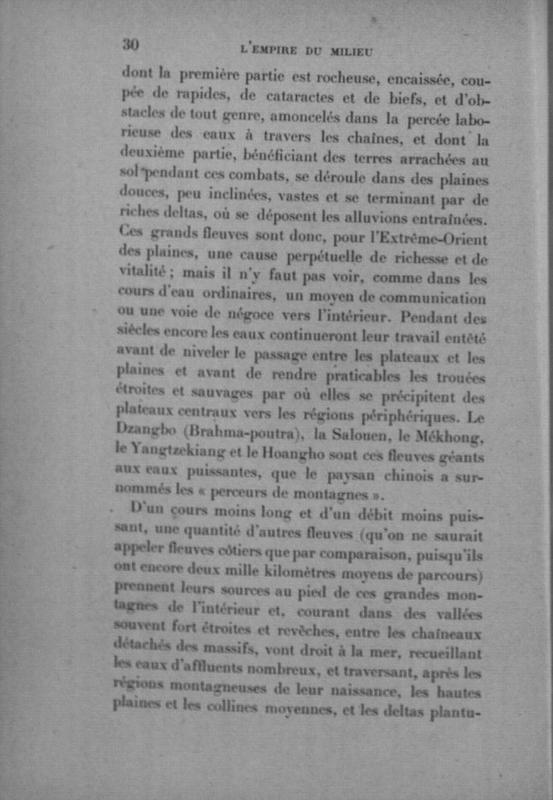 30 L'EMPIRE DU MILIEU

dont la première partie est rocheuse, encaissée, coupée de rapides, de cataractes et de biefs, et d'obstacles de tout genre, amoncelés dans la percée laborieuse des eaux à travers les chaînes, et dont la deuxième partie, bénéficiant des terres arrachées au sol pendant ces combats, se déroule dans des plaines douces, peu inclinées, vastes et se terminant par de riches deltas, où se déposent les alluvions entraînées. Ces grands fleuves sont donc, pour l'Extrême-Orient des plaines, une cause perpétuelle de richesse et de vitalité ; mais il n'y faut pas voir, comme dans les cours d'eau ordinaires, un moyen de communication ou une voie de négoce vers l'intérieur. Pendant des siècles encore les eaux continueront leur travail entêté avant de niveler le passage entre les plateaux et les plaines et avant de rendre praticables les trouées étroites et sauvages par où elles se précipitent des plateaux centraux vers les régions périphériques. Le Dzangbo (Brahma-poutra), la Salouen, le Mékhong, le Yangtzekiang et le Hoangho sont ces fleuves géants aux eaux puissantes, que le paysan chinois a surnommés les « perceurs de montagnes ».

D'un cours moins long et d'un débit moins puissant, une quantité d'autres fleuves (qu'on ne saurait appeler fleuves côtiers que par comparaison, puisqu'ils ont encore deux mille kilomètres moyens de parcours) prennent leurs sources au pied de ces grandes montagnes de l'intérieur et, courant dans des vallées souvent fort étroites et revêches, entre les chaîneaux détachés des massifs, vont droit à la mer, recueillant les eaux d'affluents nombreux, et traversant, après les régions montagneuses de leur naissance, les hautes plaines et les collines moyennes, et les deltas plantu-